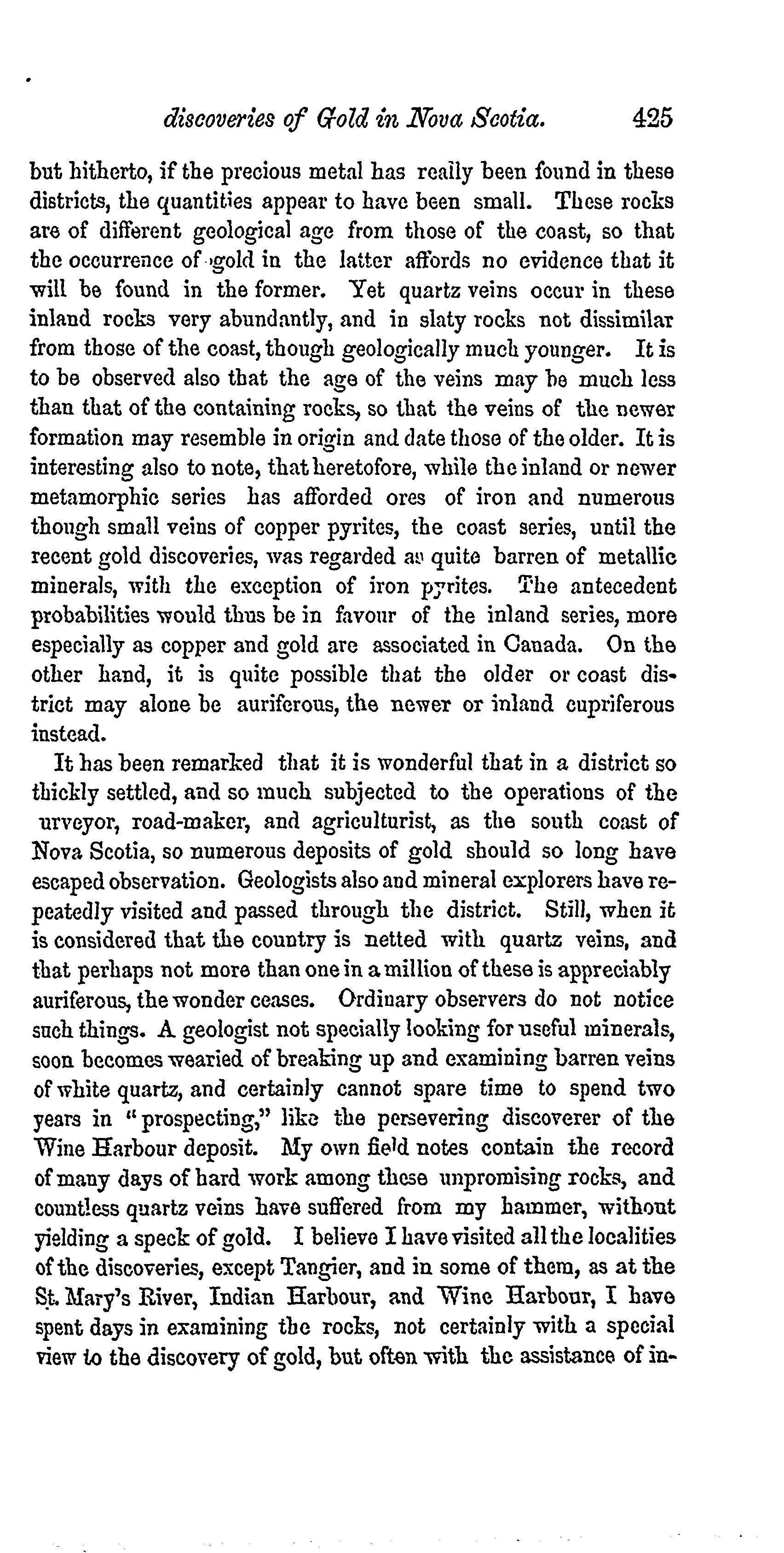 discoveries of Gold in Nova Scotia. 425

but hitherto, if the precious metal has really been found in these districts, the quantities appear to have been small. These rocks are of different geological age from those of the coast, so that the occurrence of gold in the latter affords no evidence that it will be found in the former. Yet quartz veins occur in these inland rocks very abundantly, and in slaty rocks not dissimilar from those of the coast, though geologically much younger. It is to be observed also that the age of the veins may be much less than that of the containing rocks, so that the veins of the newer formation may resemble in origin and date those of the older. It is interesting also to note, that heretofore, while the inland or newer metamorphic series has afforded ores of iron and numerous though small veins of copper pyrites, the coast series, until the recent gold discoveries, was regarded as quite barren of metallic minerals, with the exception of iron pyrites. The antecedent probabilities would thus be in favour of the inland series, more especially as copper and gold are associated in Canada. On the other hand, it is quite possible that the older or coast district may alone be auriferous, the newer or inland cupriferous instead.

It has been remarked that it is wonderful that in a district so thickly settled, and so much subjected to the operations of the urveyor, road-maker, and agriculturist, as the south coast of Nova Scotia, so numerous deposits of gold should so long have escaped observation. Geologists also and mineral explorers have repeatedly visited and passed through the district. Still, when it is considered that the country is netted with quartz veins, and that perhaps not more than one in a million of these is appreciably auriferous, the wonder ceases. Ordinary observers do not notice such things. A geologist not specially looking for useful minerals, soon becomes wearied of breaking up and examining barren veins of white quartz, and certainly cannot spare time to spend two years in "prospecting," like the persevering discoverer of the Wine Harbour deposit. My own field notes contain the record of many days of hard work among these unpromising rocks, and countless quartz veins have suffered from my hammer, without yielding a speck of gold. I believe I have visited all the localities of the discoveries, except Tangier, and in some of them, as at the St. Mary's River, Indian Harbour, and Wine Harbour, I have spent days in examining the rocks, not certainly with a special view to the discovery of gold, but often with the assistance of in-